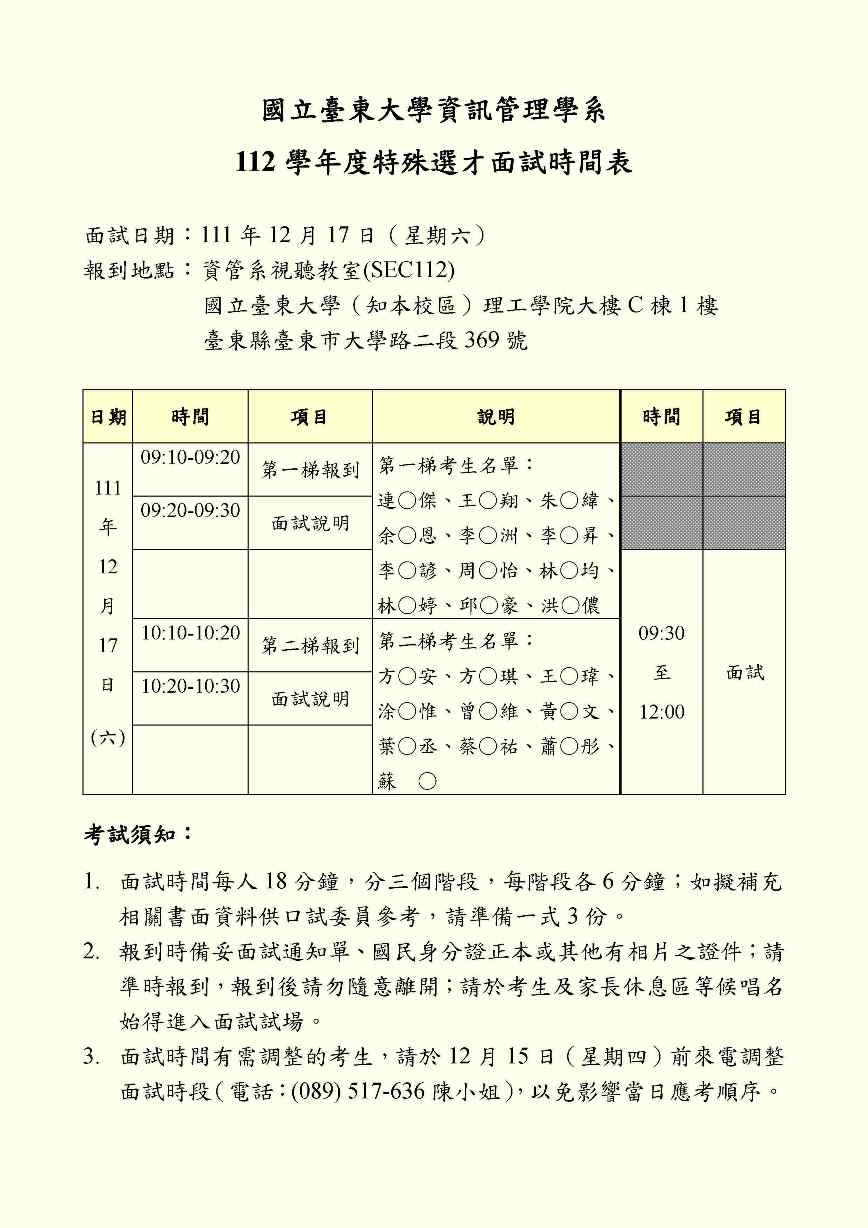 國立臺東大學資訊管理學系

112 學年度特殊選才面試時間表

面試日期：111 年 12 月 17 日（星期六）
報到地點：資管系視聽教室(SEC112)
國立臺東大學（知本校區）理工學院大樓 C 棟 1 樓
臺東縣臺東市大學路二段 369 號

| 日期 | 時間 | 項目 | 說明 | 時間 | 項目 |
|---|---|---|---|---|---|
| 111 年 12 月 17 日 (六) | 09:10-09:20 | 第一梯報到 | 第一梯考生名單：連○傑、王○翔、朱○緯、余○恩、李○洲、李○昇、李○諺、周○怡、林○均、林○婷、邱○豪、洪○儂 | | |
| | 09:20-09:30 | 面試說明 | | | |
| | | | | 09:30 至 12:00 | 面試 |
| | 10:10-10:20 | 第二梯報到 | 第二梯考生名單：方○安、方○琪、王○瑋、涂○惟、曾○維、黃○文、葉○丞、蔡○祐、蕭○彤、蘇 ○ | | |
| | 10:20-10:30 | 面試說明 | | | |
| | | | | | |

考試須知：

1. 面試時間每人 18 分鐘，分三個階段，每階段各 6 分鐘；如擬補充相關書面資料供口試委員參考，請準備一式 3 份。
2. 報到時備妥面試通知單、國民身分證正本或其他有相片之證件；請準時報到，報到後請勿隨意離開；請於考生及家長休息區等候唱名始得進入面試試場。
3. 面試時間有需調整的考生，請於 12 月 15 日（星期四）前來電調整面試時段（電話：(089) 517-636 陳小姐），以免影響當日應考順序。